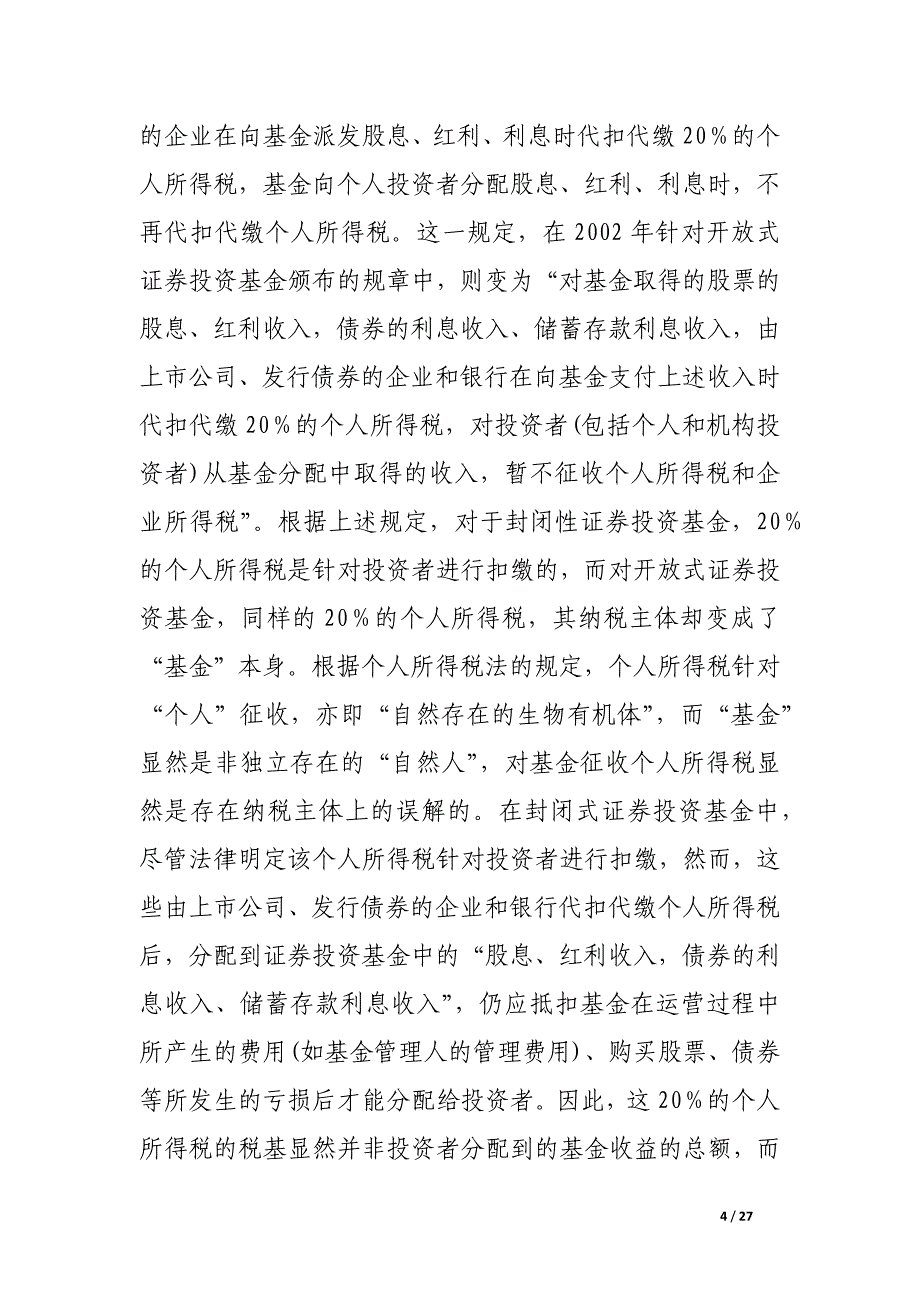 的企业在向基金派发股息、红利、利息时代扣代缴 20%的个人所得税，基金向个人投资者分配股息、红利、利息时，不再代扣代缴个人所得税。这一规定，在 2002 年针对开放式证券投资基金颁布的规章中，则变为“对基金取得的股票的股息、红利收入，债券的利息收入、储蓄存款利息收入，由上市公司、发行债券的企业和银行在向基金支付上述收入时代扣代缴 20%的个人所得税，对投资者(包括个人和机构投资者)从基金分配中取得的收入，暂不征收个人所得税和企业所得税”。根据上述规定，对于封闭性证券投资基金，20%的个人所得税是针对投资者进行扣缴的，而对开放式证券投资基金，同样的 20%的个人所得税，其纳税主体却变成了“基金”本身。根据个人所得税法的规定，个人所得税针对“个人”征收，亦即“自然存在的生物有机体”，而“基金”显然是非独立存在的“自然人”，对基金征收个人所得税显然是存在纳税主体上的误解的。在封闭式证券投资基金中，尽管法律明定该个人所得税针对投资者进行扣缴，然而，这些由上市公司、发行债券的企业和银行代扣代缴个人所得税后，分配到证券投资基金中的“股息、红利收入，债券的利息收入、储蓄存款利息收入”，仍应抵扣基金在运营过程中所产生的费用(如基金管理人的管理费用)、购买股票、债券等所发生的亏损后才能分配给投资者。因此，这 20%的个人所得税的税基显然并非投资者分配到的基金收益的总额，而

4 / 27